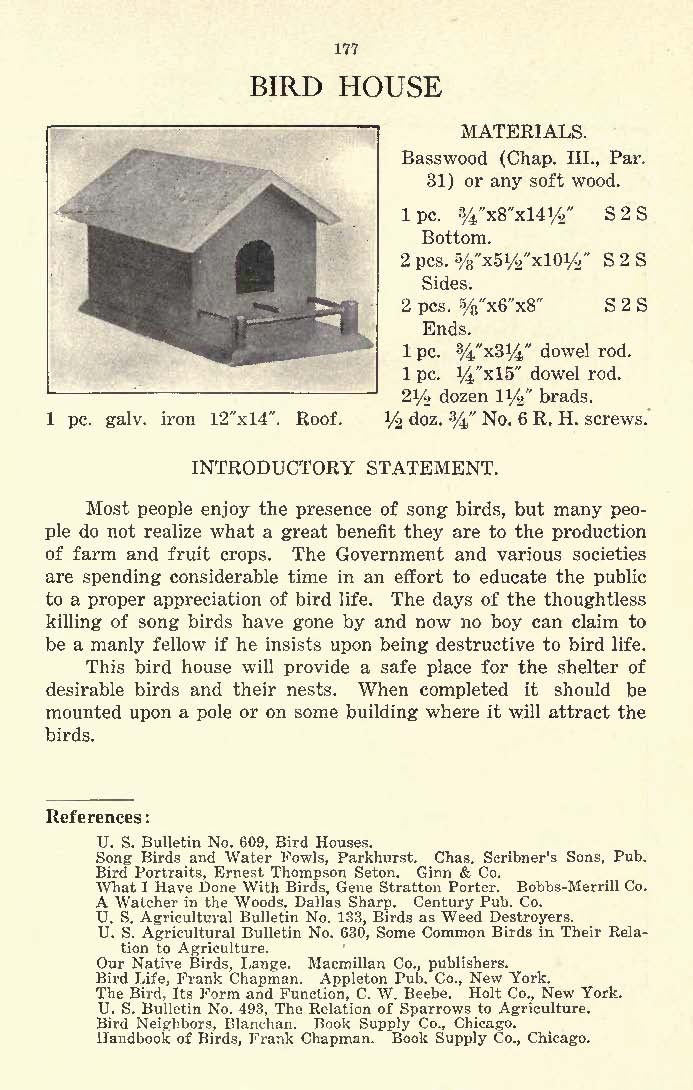 177

BIRD HOUSE

MATERIALS.

Basswood (Chap. III., Par. 31) or any soft wood.

1 pc. $\frac{3}{4}$"x8"x14$\frac{1}{2}$" S 2 S Bottom.

2 pcs. $\frac{5}{8}$"x5$\frac{1}{2}$"x10$\frac{1}{2}$" S 2 S Sides.

2 pcs. $\frac{5}{8}$"x6"x8" S 2 S Ends.

1 pc. $\frac{3}{4}$"x3$\frac{1}{4}$" dowel rod.

1 pc. $\frac{1}{4}$"x15" dowel rod.

2$\frac{1}{2}$ dozen 1$\frac{1}{2}$" brads.

1 pc. galv. iron 12"x14". Roof. $\frac{1}{2}$ doz. $\frac{3}{4}$" No. 6 R. H. screws.

INTRODUCTORY STATEMENT.

Most people enjoy the presence of song birds, but many people do not realize what a great benefit they are to the production of farm and fruit crops. The Government and various societies are spending considerable time in an effort to educate the public to a proper appreciation of bird life. The days of the thoughtless killing of song birds have gone by and now no boy can claim to be a manly fellow if he insists upon being destructive to bird life.

This bird house will provide a safe place for the shelter of desirable birds and their nests. When completed it should be mounted upon a pole or on some building where it will attract the birds.

References:

U. S. Bulletin No. 609, Bird Houses.
Song Birds and Water Fowls, Parkhurst. Chas. Scribner's Sons, Pub.
Bird Portraits, Ernest Thompson Seton. Ginn & Co.
What I Have Done With Birds, Gene Stratton Porter. Bobbs-Merrill Co.
A Watcher in the Woods, Dallas Sharp. Century Pub. Co.
U. S. Agricultural Bulletin No. 133, Birds as Weed Destroyers.
U. S. Agricultural Bulletin No. 630, Some Common Birds in Their Relation to Agriculture.
Our Native Birds, Lange. Macmillan Co., publishers.
Bird Life, Frank Chapman. Appleton Pub. Co., New York.
The Bird, Its Form and Function, C. W. Beebe. Holt Co., New York.
U. S. Bulletin No. 493, The Relation of Sparrows to Agriculture.
Bird Neighbors, Blanchan. Book Supply Co., Chicago.
Handbook of Birds, Frank Chapman. Book Supply Co., Chicago.